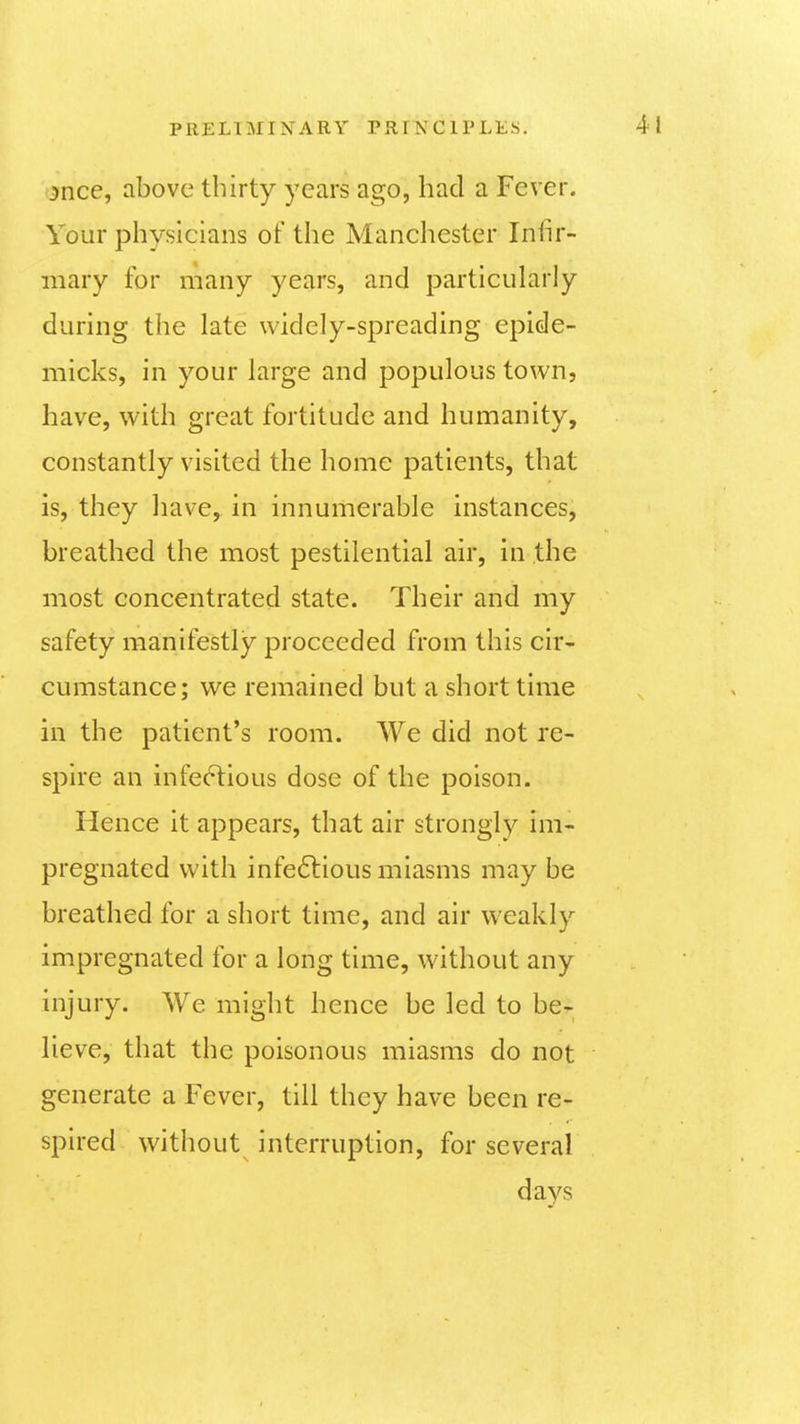 PRELIMINARY PRINCIPLES. 41

once, above thirty years ago, had a Fever. Your physicians of the Manchester Infirmary for many years, and particularly during the late widely-spreading epidemicks, in your large and populous town, have, with great fortitude and humanity, constantly visited the home patients, that is, they have, in innumerable instances, breathed the most pestilential air, in the most concentrated state. Their and my safety manifestly proceeded from this circumstance; we remained but a short time in the patient's room. We did not respire an infectious dose of the poison.

Hence it appears, that air strongly impregnated with infectious miasms may be breathed for a short time, and air weakly impregnated for a long time, without any injury. We might hence be led to believe, that the poisonous miasms do not generate a Fever, till they have been respired without interruption, for several days